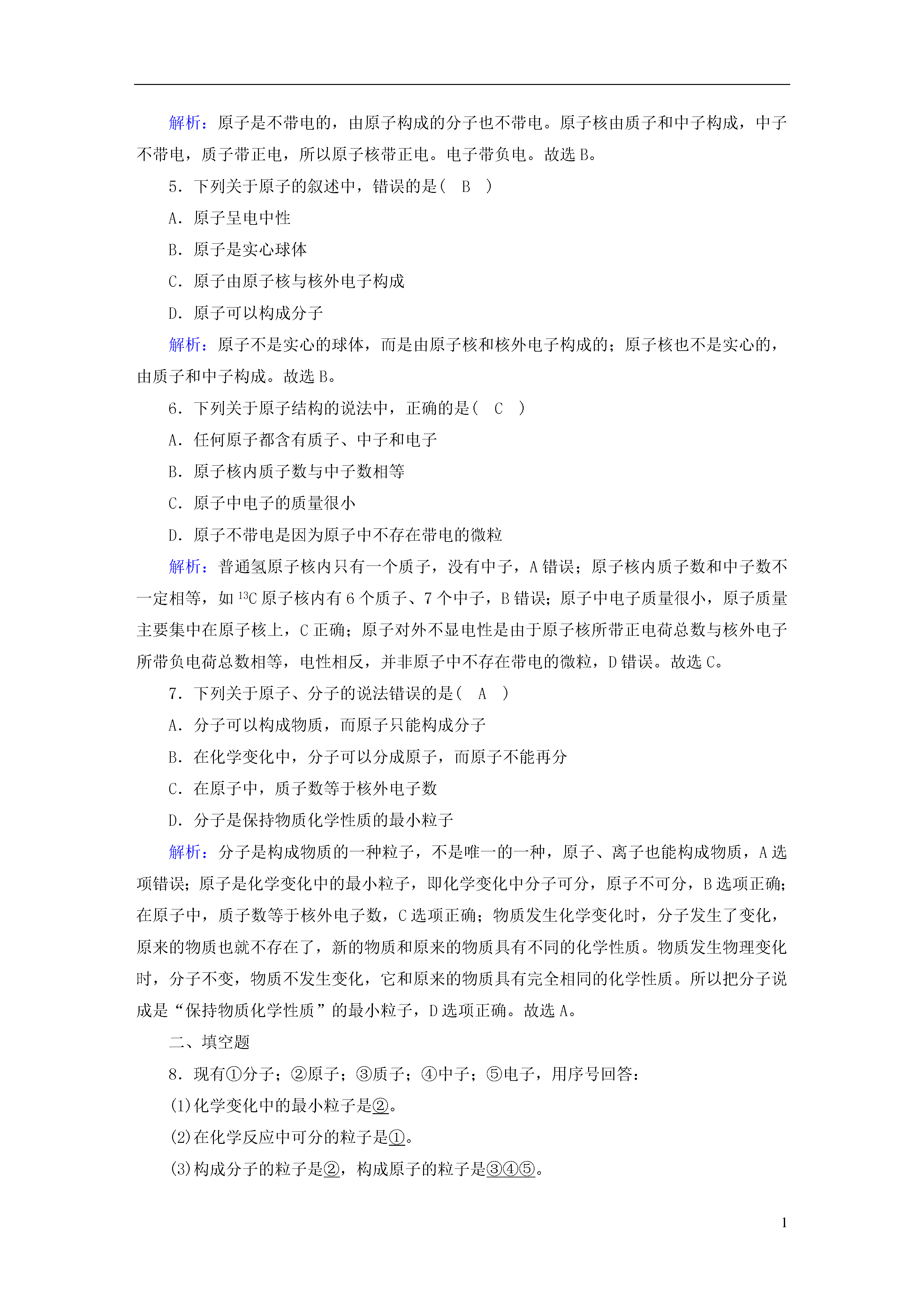 解析：原子是不带电的，由原子构成的分子也不带电。原子核由质子和中子构成，中子不带电，质子带正电，所以原子核带正电。电子带负电。故选 B。

5．下列关于原子的叙述中，错误的是（　B　）

A．原子呈电中性

B．原子是实心球体

C．原子由原子核与核外电子构成

D．原子可以构成分子

解析：原子不是实心的球体，而是由原子核和核外电子构成的；原子核也不是实心的，由质子和中子构成。故选 B。

6．下列关于原子结构的说法中，正确的是（　C　）

A．任何原子都含有质子、中子和电子

B．原子核内质子数与中子数相等

C．原子中电子的质量很小

D．原子不带电是因为原子中不存在带电的微粒

解析：普通氢原子核内只有一个质子，没有中子，A 错误；原子核内质子数和中子数不一定相等，如 $^{13}C$ 原子核内有 6 个质子、7 个中子，B 错误；原子中电子质量很小，原子质量主要集中在原子核上，C 正确；原子对外不显电性是由于原子核所带正电荷总数与核外电子所带负电荷总数相等，电性相反，并非原子中不存在带电的微粒，D 错误。故选 C。

7．下列关于原子、分子的说法错误的是（　A　）

A．分子可以构成物质，而原子只能构成分子

B．在化学变化中，分子可以分成原子，而原子不能再分

C．在原子中，质子数等于核外电子数

D．分子是保持物质化学性质的最小粒子

解析：分子是构成物质的一种粒子，不是唯一的一种，原子、离子也能构成物质，A 选项错误；原子是化学变化中的最小粒子，即化学变化中分子可分，原子不可分，B 选项正确；在原子中，质子数等于核外电子数，C 选项正确；物质发生化学变化时，分子发生了变化，原来的物质也就不存在了，新的物质和原来的物质具有不同的化学性质。物质发生物理变化时，分子不变，物质不发生变化，它和原来的物质具有完全相同的化学性质。所以把分子说成是“保持物质化学性质”的最小粒子，D 选项正确。故选 A。

二、填空题

8．现有①分子；②原子；③质子；④中子；⑤电子，用序号回答：

(1)化学变化中的最小粒子是②。

(2)在化学反应中可分的粒子是①。

(3)构成分子的粒子是②，构成原子的粒子是③④⑤。

1